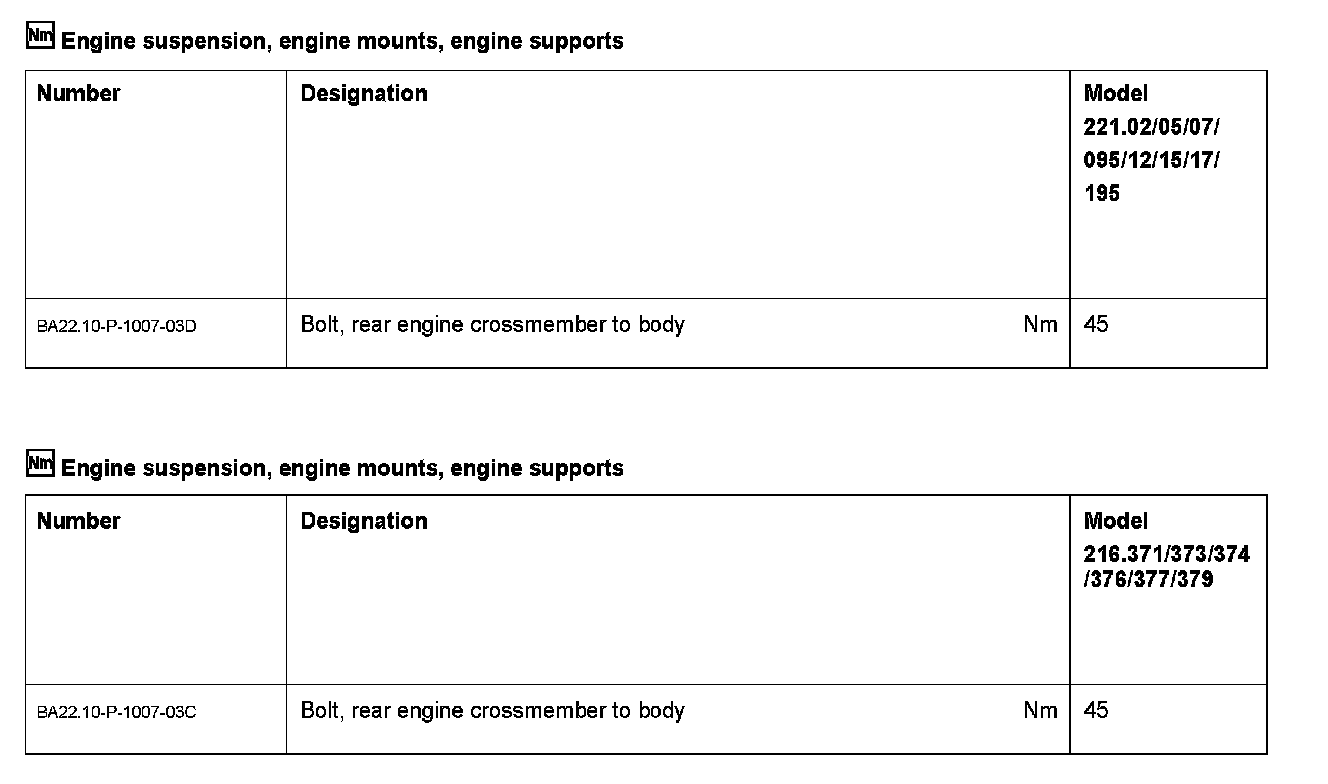 Nm Engine suspension, engine mounts, engine supports

| Number | Designation | | Model 221.02/05/07/ 095/12/15/17/ 195 |
|---|---|---|---|
| BA22.10-P-1007-03D | Bolt, rear engine crossmember to body | Nm | 45 |

Nm Engine suspension, engine mounts, engine supports

| Number | Designation | | Model 216.371/373/374 /376/377/379 |
|---|---|---|---|
| BA22.10-P-1007-03C | Bolt, rear engine crossmember to body | Nm | 45 |